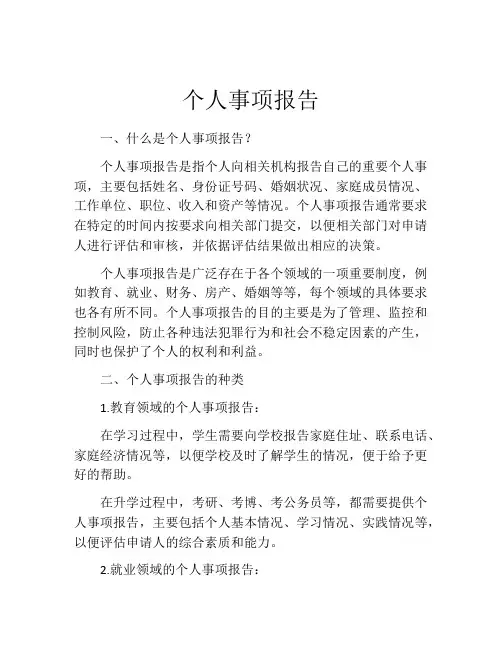 个人事项报告

一、什么是个人事项报告？

个人事项报告是指个人向相关机构报告自己的重要个人事项，主要包括姓名、身份证号码、婚姻状况、家庭成员情况、工作单位、职位、收入和资产等情况。个人事项报告通常要求在特定的时间内按要求向相关部门提交，以便相关部门对申请人进行评估和审核，并依据评估结果做出相应的决策。

个人事项报告是广泛存在于各个领域的一项重要制度，例如教育、就业、财务、房产、婚姻等等，每个领域的具体要求也各有所不同。个人事项报告的目的主要是为了管理、监控和控制风险，防止各种违法犯罪行为和社会不稳定因素的产生，同时也保护了个人的权利和利益。

二、个人事项报告的种类

1.教育领域的个人事项报告：

在学习过程中，学生需要向学校报告家庭住址、联系电话、家庭经济情况等，以便学校及时了解学生的情况，便于给予更好的帮助。

在升学过程中，考研、考博、考公务员等，都需要提供个人事项报告，主要包括个人基本情况、学习情况、实践情况等，以便评估申请人的综合素质和能力。

2.就业领域的个人事项报告：